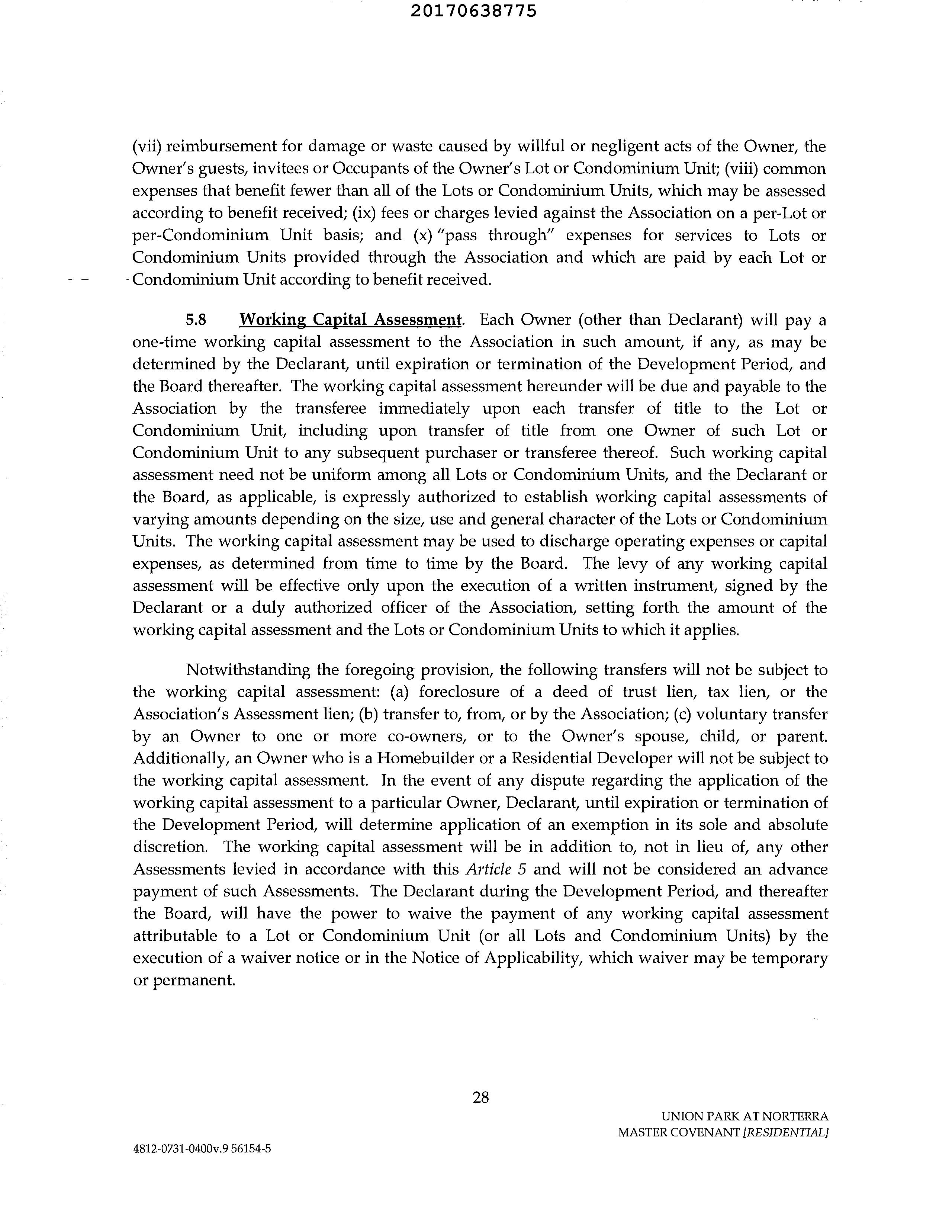 20170638775

(vii) reimbursement for damage or waste caused by willful or negligent acts of the Owner, the Owner's guests, invitees or Occupants of the Owner's Lot or Condominium Unit; (viii) common expenses that benefit fewer than all of the Lots or Condominium Units, which may be assessed according to benefit received; (ix) fees or charges levied against the Association on a per-Lot or per-Condominium Unit basis; and (x) "pass through" expenses for services to Lots or Condominium Units provided through the Association and which are paid by each Lot or Condominium Unit according to benefit received.

5.8 Working Capital Assessment. Each Owner (other than Declarant) will pay a one-time working capital assessment to the Association in such amount, if any, as may be determined by the Declarant, until expiration or termination of the Development Period, and the Board thereafter. The working capital assessment hereunder will be due and payable to the Association by the transferee immediately upon each transfer of title to the Lot or Condominium Unit, including upon transfer of title from one Owner of such Lot or Condominium Unit to any subsequent purchaser or transferee thereof. Such working capital assessment need not be uniform among all Lots or Condominium Units, and the Declarant or the Board, as applicable, is expressly authorized to establish working capital assessments of varying amounts depending on the size, use and general character of the Lots or Condominium Units. The working capital assessment may be used to discharge operating expenses or capital expenses, as determined from time to time by the Board. The levy of any working capital assessment will be effective only upon the execution of a written instrument, signed by the Declarant or a duly authorized officer of the Association, setting forth the amount of the working capital assessment and the Lots or Condominium Units to which it applies.

Notwithstanding the foregoing provision, the following transfers will not be subject to the working capital assessment: (a) foreclosure of a deed of trust lien, tax lien, or the Association's Assessment lien; (b) transfer to, from, or by the Association; (c) voluntary transfer by an Owner to one or more co-owners, or to the Owner's spouse, child, or parent. Additionally, an Owner who is a Homebuilder or a Residential Developer will not be subject to the working capital assessment. In the event of any dispute regarding the application of the working capital assessment to a particular Owner, Declarant, until expiration or termination of the Development Period, will determine application of an exemption in its sole and absolute discretion. The working capital assessment will be in addition to, not in lieu of, any other Assessments levied in accordance with this Article 5 and will not be considered an advance payment of such Assessments. The Declarant during the Development Period, and thereafter the Board, will have the power to waive the payment of any working capital assessment attributable to a Lot or Condominium Unit (or all Lots and Condominium Units) by the execution of a waiver notice or in the Notice of Applicability, which waiver may be temporary or permanent.

28

UNION PARK AT NORTERRA
MASTER COVENANT [RESIDENTIAL]

4812-0731-0400v.9 56154-5